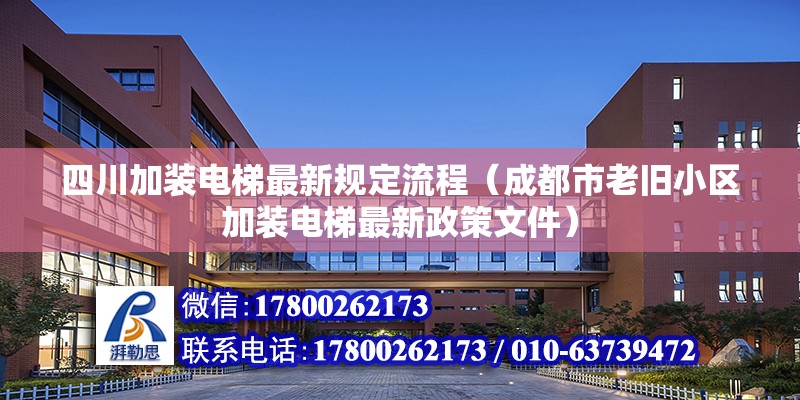 四川加装电梯最新规定流程（成都市老旧小区加装电梯最新政策文件）

湃勒思

微信:17800262173

联系电话:17800262173 / 010-63739472